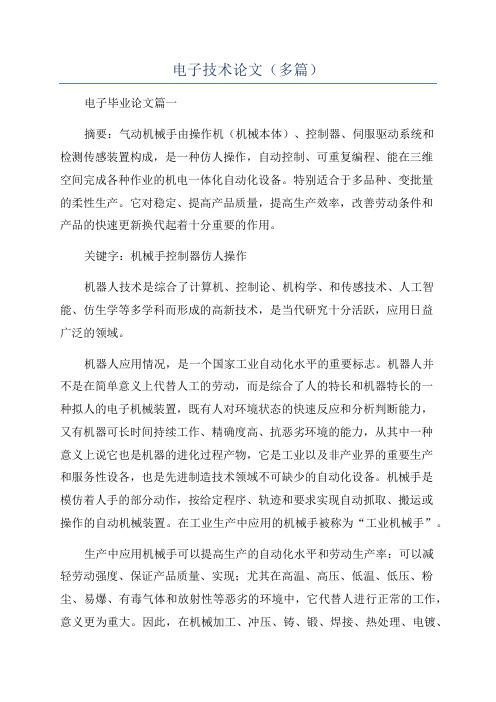 电子技术论文（多篇）

电子毕业论文篇一

摘要：气动机械手由操作机（机械本体）、控制器、伺服驱动系统和检测传感装置构成，是一种仿人操作，自动控制、可重复编程、能在三维空间完成各种作业的机电一体化自动化设备。特别适合于多品种、变批量的柔性生产。它对稳定、提高产品质量，提高生产效率，改善劳动条件和产品的快速更新换代起着十分重要的作用。

关键字：机械手控制器仿人操作

机器人技术是综合了计算机、控制论、机构学、和传感技术、人工智能、仿生学等多学科而形成的高新技术，是当代研究十分活跃，应用日益广泛的领域。

机器人应用情况，是一个国家工业自动化水平的重要标志。机器人并不是在简单意义上代替人工的劳动，而是综合了人的特长和机器特长的一种拟人的电子机械装置，既有人对环境状态的快速反应和分析判断能力，又有机器可长时间持续工作、精确度高、抗恶劣环境的能力，从其中一种意义上说它也是机器的进化过程产物，它是工业以及非产业界的重要生产和服务性设备，也是先进制造技术领域不可缺少的自动化设备。机械手是模仿着人手的部分动作，按给定程序、轨迹和要求实现自动抓取、搬运或操作的自动机械装置。在工业生产中应用的机械手被称为“工业机械手”。

生产中应用机械手可以提高生产的自动化水平和劳动生产率：可以减轻劳动强度、保证产品质量、实现；尤其在高温、高压、低温、低压、粉尘、易爆、有毒气体和放射性等恶劣的环境中，它代替人进行正常的工作，意义更为重大。因此，在机械加工、冲压、铸、锻、焊接、热处理、电镀、